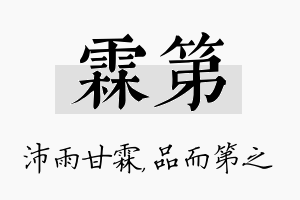 霖第

沛雨甘霖,品而第之